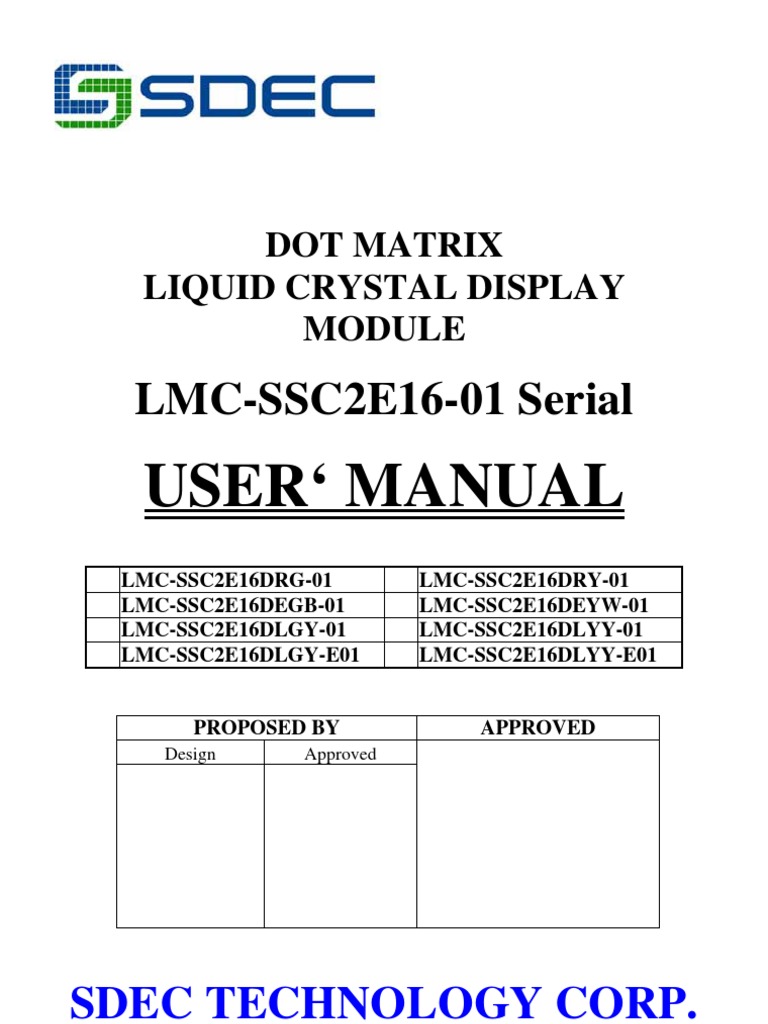 SDEC

DOT MATRIX
LIQUID CRYSTAL DISPLAY
MODULE

LMC-SSC2E16-01 Serial

USER‘ MANUAL

| | LMC-SSC2E16DRG-01 | | LMC-SSC2E16DRY-01 |
|---|---|---|---|
| | LMC-SSC2E16DEGB-01 | | LMC-SSC2E16DEYW-01 |
| | LMC-SSC2E16DLGY-01 | | LMC-SSC2E16DLYY-01 |
| | LMC-SSC2E16DLGY-E01 | | LMC-SSC2E16DLYY-E01 |

| PROPOSED BY | | APPROVED |
|---|---|---|
| Design | Approved | |
| | | |

SDEC TECHNOLOGY CORP.